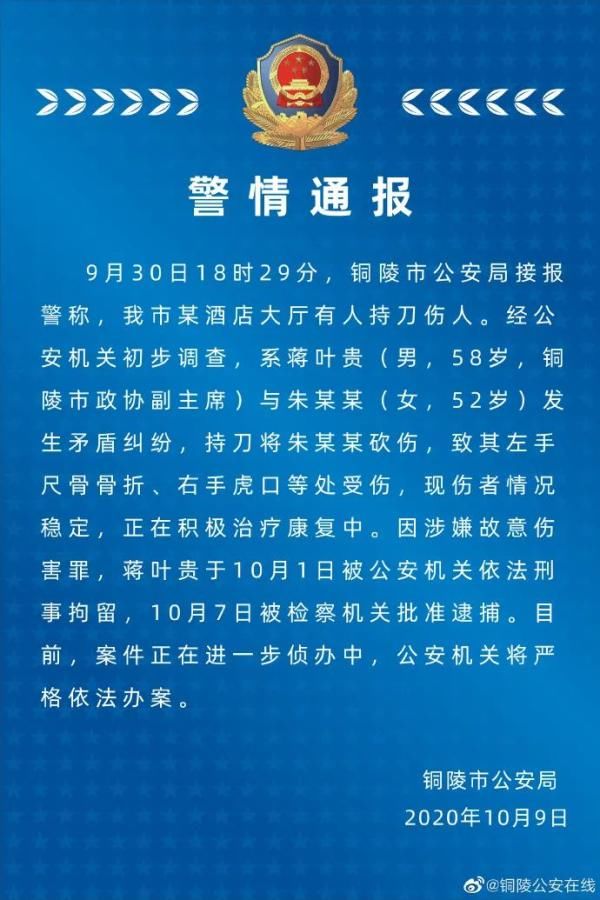 警情通报

9月30日18时29分，铜陵市公安局接报警称，我市某酒店大厅有人持刀伤人。经公安机关初步调查，系蒋叶贵（男，58岁，铜陵市政协副主席）与朱某某（女，52岁）发生矛盾纠纷，持刀将朱某某砍伤，致其左手尺骨骨折、右手虎口等处受伤，现伤者情况稳定，正在积极治疗康复中。因涉嫌故意伤害罪，蒋叶贵于10月1日被公安机关依法刑事拘留，10月7日被检察机关批准逮捕。目前，案件正在进一步侦办中，公安机关将严格依法办案。

铜陵市公安局
2020年10月9日

@铜陵公安在线